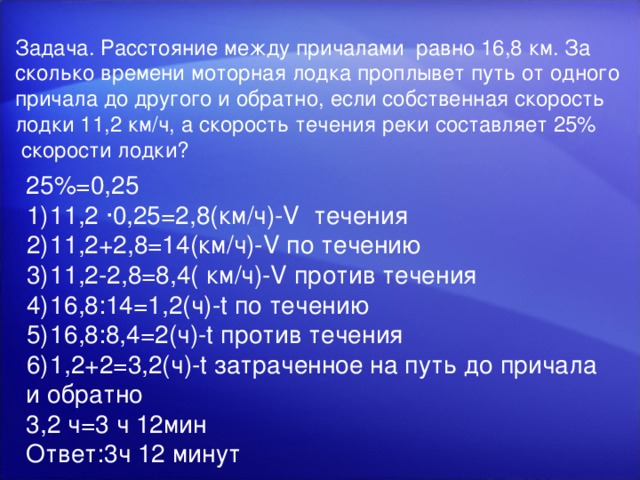 Задача. Расстояние между причалами равно 16,8 км. За сколько времени моторная лодка проплывет путь от одного причала до другого и обратно, если собственная скорость лодки 11,2 км/ч, а скорость течения реки составляет 25% скорости лодки?

25%=0,25
1)11,2 ·0,25=2,8(км/ч)-V течения
2)11,2+2,8=14(км/ч)-V по течению
3)11,2-2,8=8,4( км/ч)-V против течения
4)16,8:14=1,2(ч)-t по течению
5)16,8:8,4=2(ч)-t против течения
6)1,2+2=3,2(ч)-t затраченное на путь до причала и обратно
3,2 ч=3 ч 12мин
Ответ:3ч 12 минут